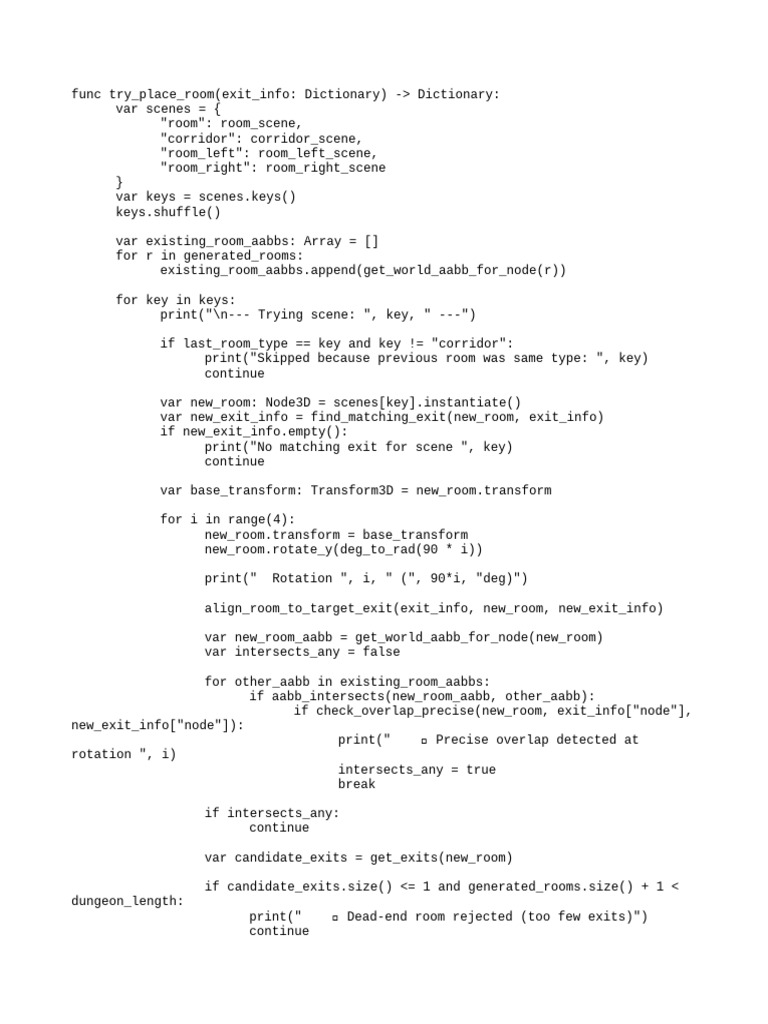 func try_place_room(exit_info: Dictionary) -> Dictionary:
	var scenes = {
		"room": room_scene,
		"corridor": corridor_scene,
		"room_left": room_left_scene,
		"room_right": room_right_scene
	}
	var keys = scenes.keys()
	keys.shuffle()

	var existing_room_aabbs: Array = []
	for r in generated_rooms:
		existing_room_aabbs.append(get_world_aabb_for_node(r))

	for key in keys:
		print("\n--- Trying scene: ", key, " ---")

		if last_room_type == key and key != "corridor":
			print("Skipped because previous room was same type: ", key)
			continue

		var new_room: Node3D = scenes[key].instantiate()
		var new_exit_info = find_matching_exit(new_room, exit_info)
		if new_exit_info.empty():
			print("No matching exit for scene ", key)
			continue

		var base_transform: Transform3D = new_room.transform

		for i in range(4):
			new_room.transform = base_transform
			new_room.rotate_y(deg_to_rad(90 * i))

			print("  Rotation ", i, " (", 90*i, "deg)")

			align_room_to_target_exit(exit_info, new_room, new_exit_info)

			var new_room_aabb = get_world_aabb_for_node(new_room)
			var intersects_any = false

			for other_aabb in existing_room_aabbs:
				if aabb_intersects(new_room_aabb, other_aabb):
					if check_overlap_precise(new_room, exit_info["node"], new_exit_info["node"]):
						print("    ▫ Precise overlap detected at rotation ", i)
						intersects_any = true
						break

			if intersects_any:
				continue

			var candidate_exits = get_exits(new_room)

			if candidate_exits.size() <= 1 and generated_rooms.size() + 1 < dungeon_length:
				print("    ▫ Dead-end room rejected (too few exits)")
				continue